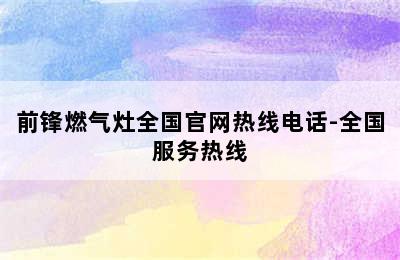 前锋燃气灶全国官网热线电话-全国服务热线